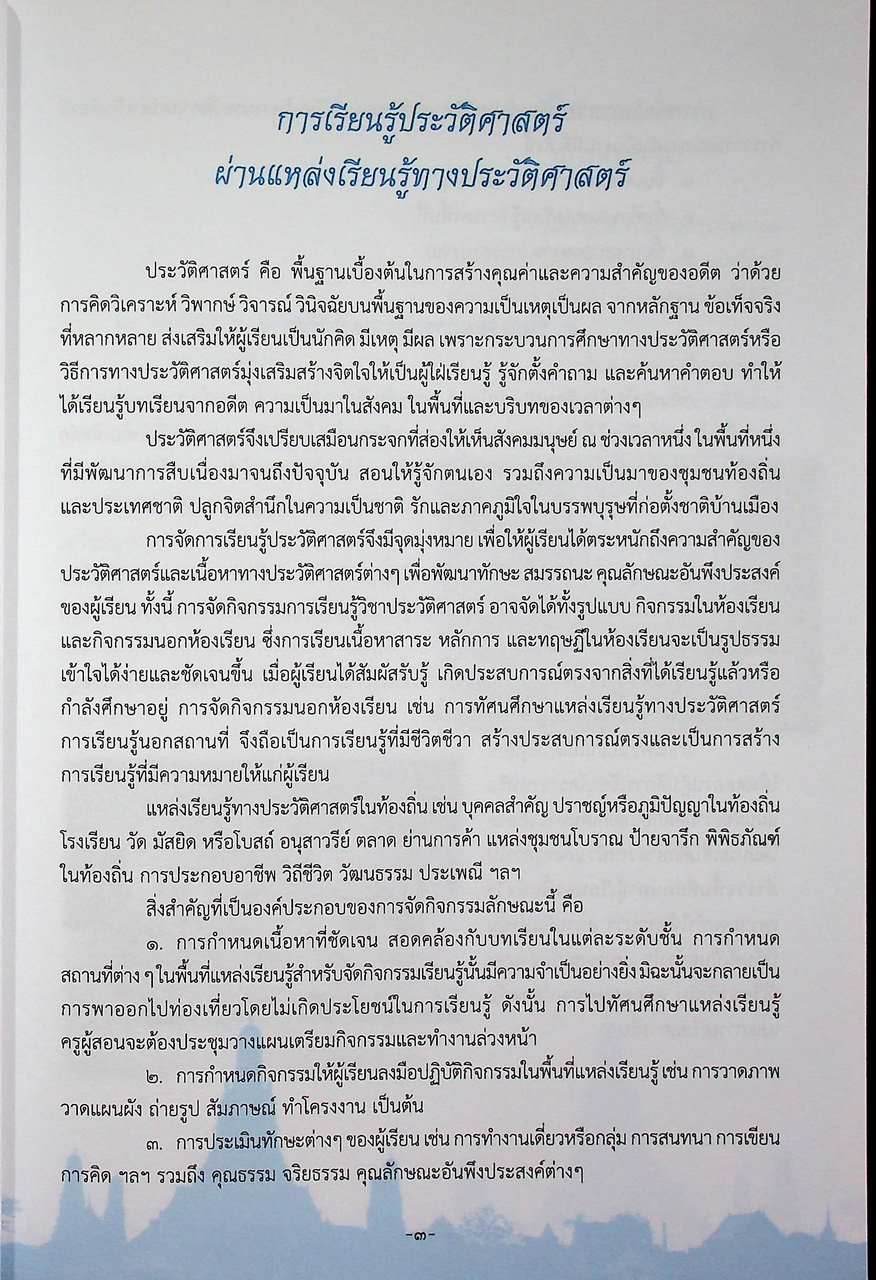 การเรียนรู้ประวัติศาสตร์
ผ่านแหล่งเรียนรู้ทางประวัติศาสตร์

ประวัติศาสตร์ คือ พื้นฐานเบื้องต้นในการสร้างคุณค่าและความสำคัญของอดีต ว่าด้วยการคิดวิเคราะห์ วิพากษ์ วิจารณ์ วินิจฉัยบนพื้นฐานของความเป็นเหตุเป็นผล จากหลักฐาน ข้อเท็จจริงที่หลากหลาย ส่งเสริมให้ผู้เรียนเป็นนักคิด มีเหตุ มีผล เพราะกระบวนการศึกษาทางประวัติศาสตร์หรือวิธีการทางประวัติศาสตร์มุ่งเสริมสร้างจิตใจให้เป็นผู้ใฝ่เรียนรู้ รู้จักตั้งคำถาม และค้นหาคำตอบ ทำให้ได้เรียนรู้บทเรียนจากอดีต ความเป็นมาในสังคม ในพื้นที่และบริบทของเวลาต่างๆ

ประวัติศาสตร์จึงเปรียบเสมือนกระจกที่ส่องให้เห็นสังคมมนุษย์ ณ ช่วงเวลาหนึ่ง ในพื้นที่หนึ่งที่มีพัฒนาการสืบเนื่องมาจนถึงปัจจุบัน สอนให้รู้จักตนเอง รวมถึงความเป็นมาของชุมชนท้องถิ่นและประเทศชาติ ปลูกจิตสำนึกในความเป็นชาติ รักและภาคภูมิใจในบรรพบุรุษที่ก่อตั้งชาติบ้านเมือง

การจัดการเรียนรู้ประวัติศาสตร์จึงมีจุดมุ่งหมาย เพื่อให้ผู้เรียนได้ตระหนักถึงความสำคัญของประวัติศาสตร์และเนื้อหาทางประวัติศาสตร์ต่างๆ เพื่อพัฒนาทักษะ สมรรถนะ คุณลักษณะอันพึงประสงค์ของผู้เรียน ทั้งนี้ การจัดกิจกรรมการเรียนรู้วิชาประวัติศาสตร์ อาจจัดได้ทั้งรูปแบบ กิจกรรมในห้องเรียนและกิจกรรมนอกห้องเรียน ซึ่งการเรียนเนื้อหาสาระ หลักการ และทฤษฎีในห้องเรียนจะเป็นรูปธรรมเข้าใจได้ง่ายและชัดเจนขึ้น เมื่อผู้เรียนได้สัมผัสรับรู้ เกิดประสบการณ์ตรงจากสิ่งที่ได้เรียนรู้แล้วหรือกำลังศึกษาอยู่ การจัดกิจกรรมนอกห้องเรียน เช่น การทัศนศึกษาแหล่งเรียนรู้ทางประวัติศาสตร์ การเรียนรู้นอกสถานที่ จึงถือเป็นการเรียนรู้ที่มีชีวิตชีวา สร้างประสบการณ์ตรงและเป็นการสร้างการเรียนรู้ที่มีความหมายให้แก่ผู้เรียน

แหล่งเรียนรู้ทางประวัติศาสตร์ในท้องถิ่น เช่น บุคคลสำคัญ ปราชญ์หรือภูมิปัญญาในท้องถิ่น โรงเรียน วัด มัสยิด หรือโบสถ์ อนุสาวรีย์ ตลาด ย่านการค้า แหล่งชุมชนโบราณ ป้ายจารึก พิพิธภัณฑ์ในท้องถิ่น การประกอบอาชีพ วิถีชีวิต วัฒนธรรม ประเพณี ฯลฯ

สิ่งสำคัญที่เป็นองค์ประกอบของการจัดกิจกรรมลักษณะนี้ คือ

๑. การกำหนดเนื้อหาที่ชัดเจน สอดคล้องกับบทเรียนในแต่ละระดับชั้น การกำหนดสถานที่ต่าง ๆ ในพื้นที่แหล่งเรียนรู้สำหรับจัดกิจกรรมเรียนรู้นั้นมีความจำเป็นอย่างยิ่ง มิฉะนั้นจะกลายเป็นการพาออกไปท่องเที่ยวโดยไม่เกิดประโยชน์ในการเรียนรู้ ดังนั้น การไปทัศนศึกษาแหล่งเรียนรู้ ครูผู้สอนจะต้องประชุมวางแผนเตรียมกิจกรรมและทำงานล่วงหน้า

๒. การกำหนดกิจกรรมให้ผู้เรียนลงมือปฏิบัติกิจกรรมในพื้นที่แหล่งเรียนรู้ เช่น การวาดภาพ วาดแผนผัง ถ่ายรูป สัมภาษณ์ ทำโครงงาน เป็นต้น

๓. การประเมินทักษะต่างๆ ของผู้เรียน เช่น การทำงานเดี่ยวหรือกลุ่ม การสนทนา การเขียน การคิด ฯลฯ รวมถึง คุณธรรม จริยธรรม คุณลักษณะอันพึงประสงค์ต่างๆ

-๓-